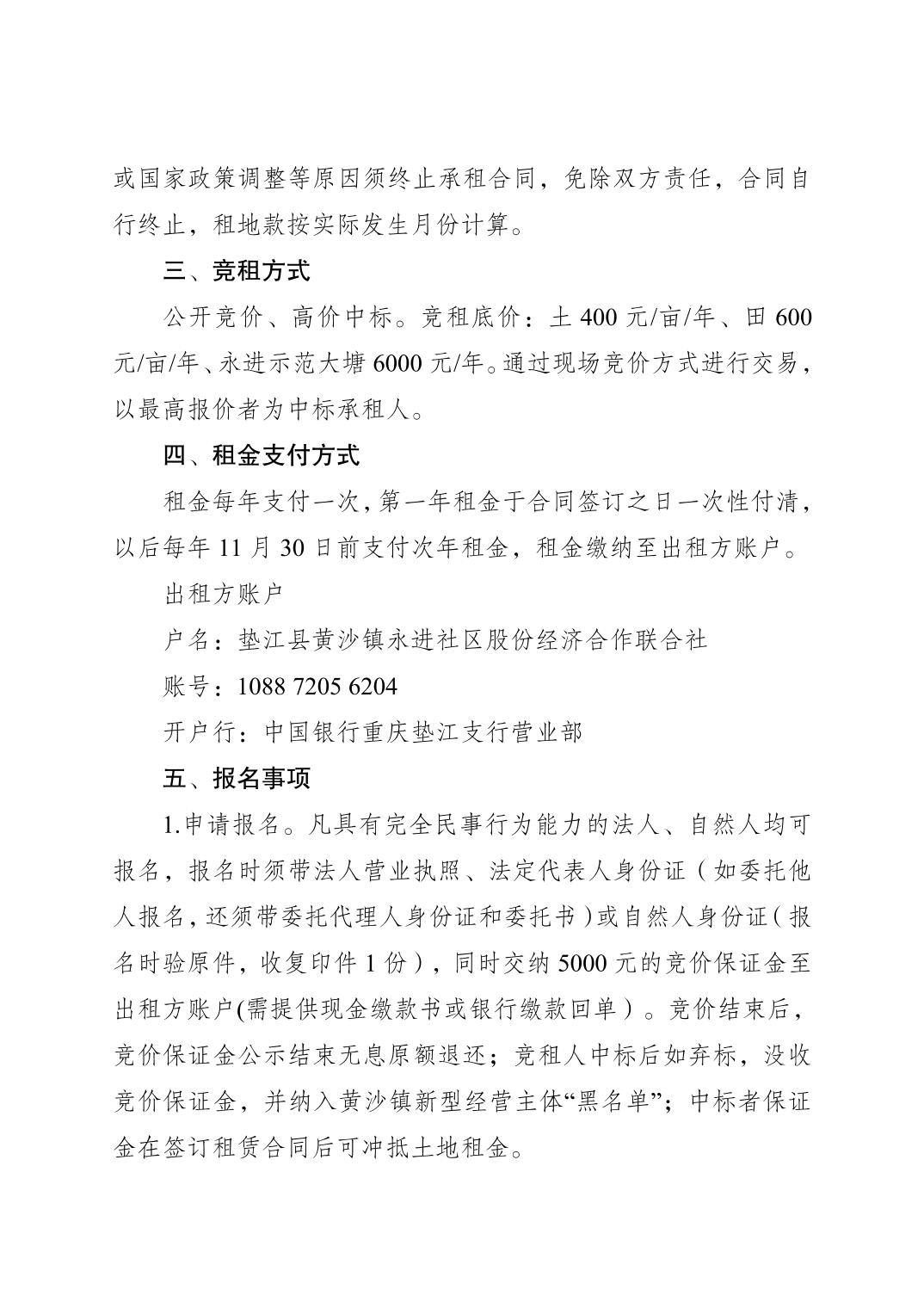 或国家政策调整等原因须终止承租合同，免除双方责任，合同自行终止，租地款按实际发生月份计算。

三、竞租方式

公开竞价、高价中标。竞租底价：土 400 元/亩/年、田 600 元/亩/年、永进示范大塘 6000 元/年。通过现场竞价方式进行交易，以最高报价者为中标承租人。

四、租金支付方式

租金每年支付一次，第一年租金于合同签订之日一次性付清，以后每年 11 月 30 日前支付次年租金，租金缴纳至出租方账户。

出租方账户

户名：垫江县黄沙镇永进社区股份经济合作联合社

账号：1088 7205 6204

开户行：中国银行重庆垫江支行营业部

五、报名事项

1.申请报名。凡具有完全民事行为能力的法人、自然人均可报名，报名时须带法人营业执照、法定代表人身份证（如委托他人报名，还须带委托代理人身份证和委托书）或自然人身份证（报名时验原件，收复印件 1 份），同时交纳 5000 元的竞价保证金至出租方账户(需提供现金缴款书或银行缴款回单）。竞价结束后，竞价保证金公示结束无息原额退还；竞租人中标后如弃标，没收竞价保证金，并纳入黄沙镇新型经营主体“黑名单”；中标者保证金在签订租赁合同后可冲抵土地租金。